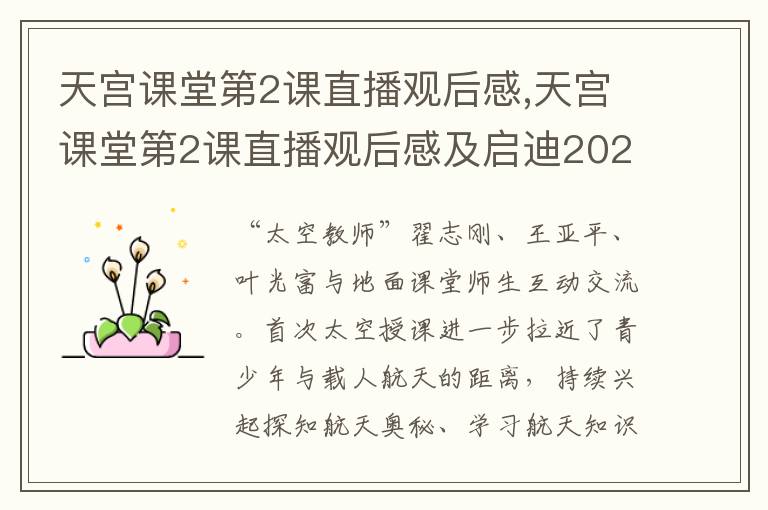 天宫课堂第2课直播观后感,天宫课堂第2课直播观后感及启迪202

“太空教师”翟志刚、王亚平、叶光富与地面课堂师生互动交流。首次太空授课进一步拉近了青少年与载人航天的距离，持续兴起探知航天奥秘、学习航天知识